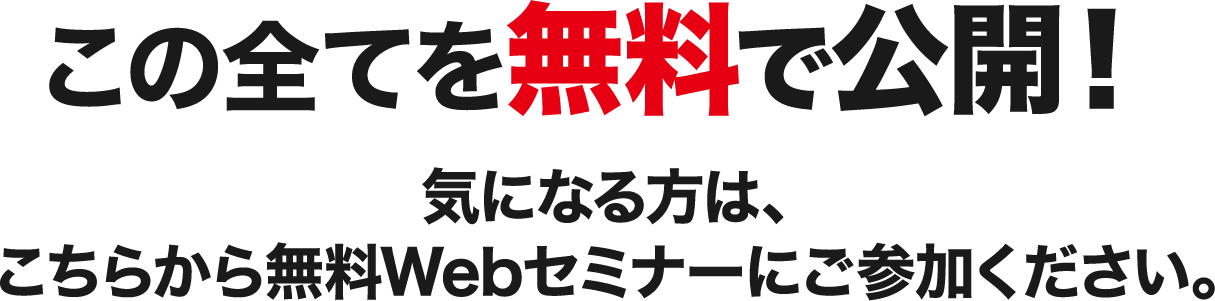 この全てを無料で公開！

気になる方は、
こちらから無料Webセミナーにご参加ください。